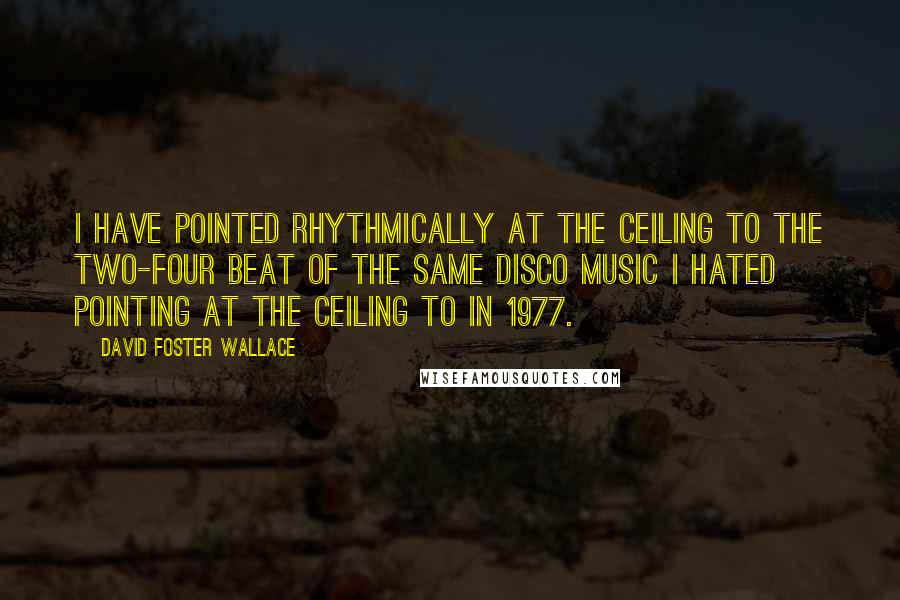 I HAVE POINTED RHYTHMICALLY AT THE CEILING TO THE TWO-FOUR BEAT OF THE SAME DISCO MUSIC I HATED POINTING AT THE CEILING TO IN 1977.

DAVID FOSTER WALLACE

WISEFAMOUSQUOTES.COM